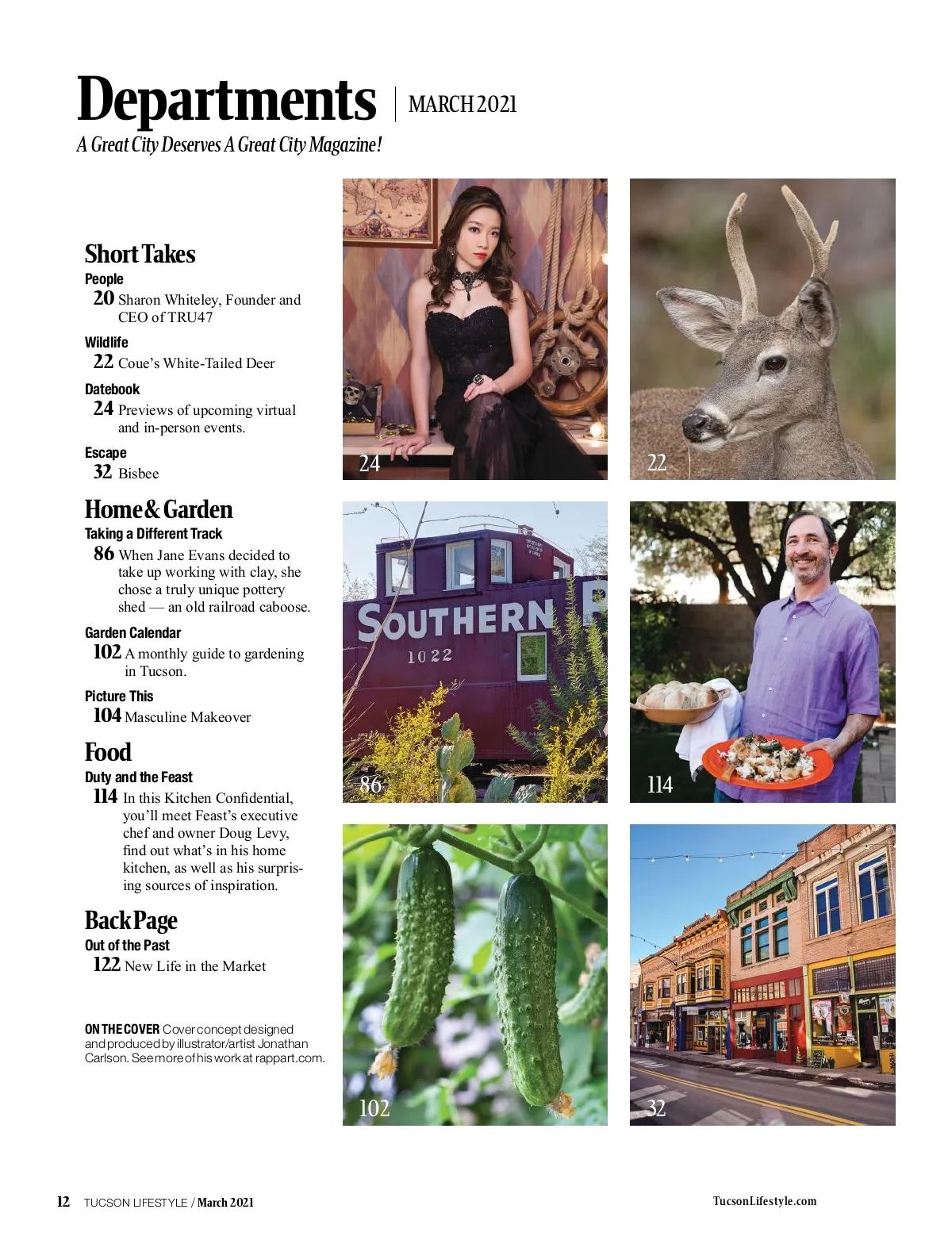 Departments | MARCH 2021

A Great City Deserves A Great City Magazine!

Short Takes

People
20 Sharon Whiteley, Founder and CEO of TRU47

Wildlife
22 Coue's White-Tailed Deer

Datebook
24 Previews of upcoming virtual and in-person events.

Escape
32 Bisbee

Home & Garden

Taking a Different Track
86 When Jane Evans decided to take up working with clay, she chose a truly unique pottery shed — an old railroad caboose.

Garden Calendar
102 A monthly guide to gardening in Tucson.

Picture This
104 Masculine Makeover

Food

Duty and the Feast
114 In this Kitchen Confidential, you'll meet Feast's executive chef and owner Doug Levy, find out what's in his home kitchen, as well as his surprising sources of inspiration.

Back Page

Out of the Past
122 New Life in the Market

ON THE COVER Cover concept designed and produced by illustrator/artist Jonathan Carlson. See more of his work at rappart.com.

24

22

SOUTHERN

1022

86

114

102

32

12 TUCSON LIFESTYLE / March 2021

TucsonLifestyle.com